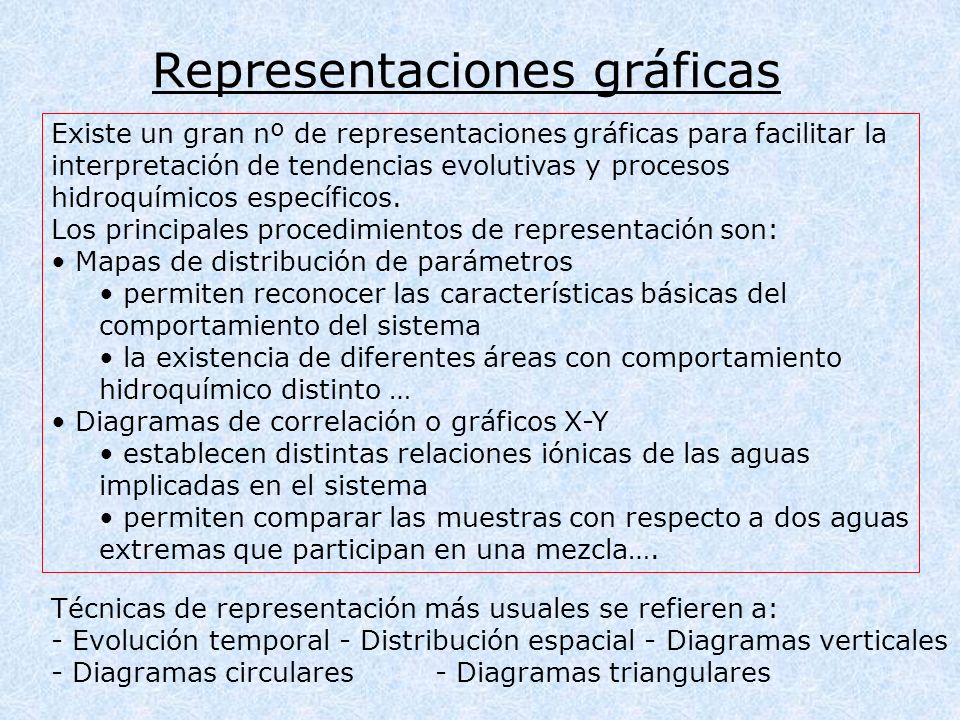 Representaciones gráficas

Existe un gran nº de representaciones gráficas para facilitar la interpretación de tendencias evolutivas y procesos hidroquímicos específicos.
Los principales procedimientos de representación son:
• Mapas de distribución de parámetros
• permiten reconocer las características básicas del comportamiento del sistema
• la existencia de diferentes áreas con comportamiento hidroquímico distinto …
• Diagramas de correlación o gráficos X-Y
• establecen distintas relaciones iónicas de las aguas implicadas en el sistema
• permiten comparar las muestras con respecto a dos aguas extremas que participan en una mezcla….

Técnicas de representación más usuales se refieren a:
- Evolución temporal - Distribución espacial - Diagramas verticales
- Diagramas circulares - Diagramas triangulares